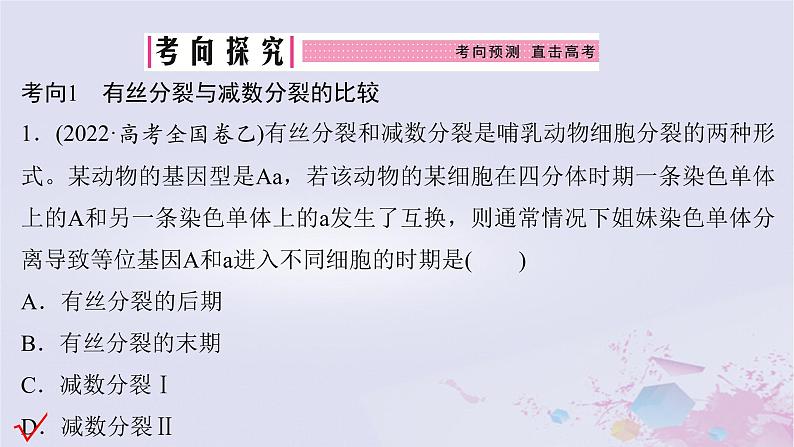 考向探究

考向预测 直击高考

考向1 有丝分裂与减数分裂的比较

1．(2022·高考全国卷乙)有丝分裂和减数分裂是哺乳动物细胞分裂的两种形式。某动物的基因型是Aa，若该动物的某细胞在四分体时期一条染色单体上的A和另一条染色单体上的a发生了互换，则通常情况下姐妹染色单体分离导致等位基因A和a进入不同细胞的时期是(　　)

A．有丝分裂的后期

B．有丝分裂的末期

C．减数分裂Ⅰ

D．减数分裂Ⅱ